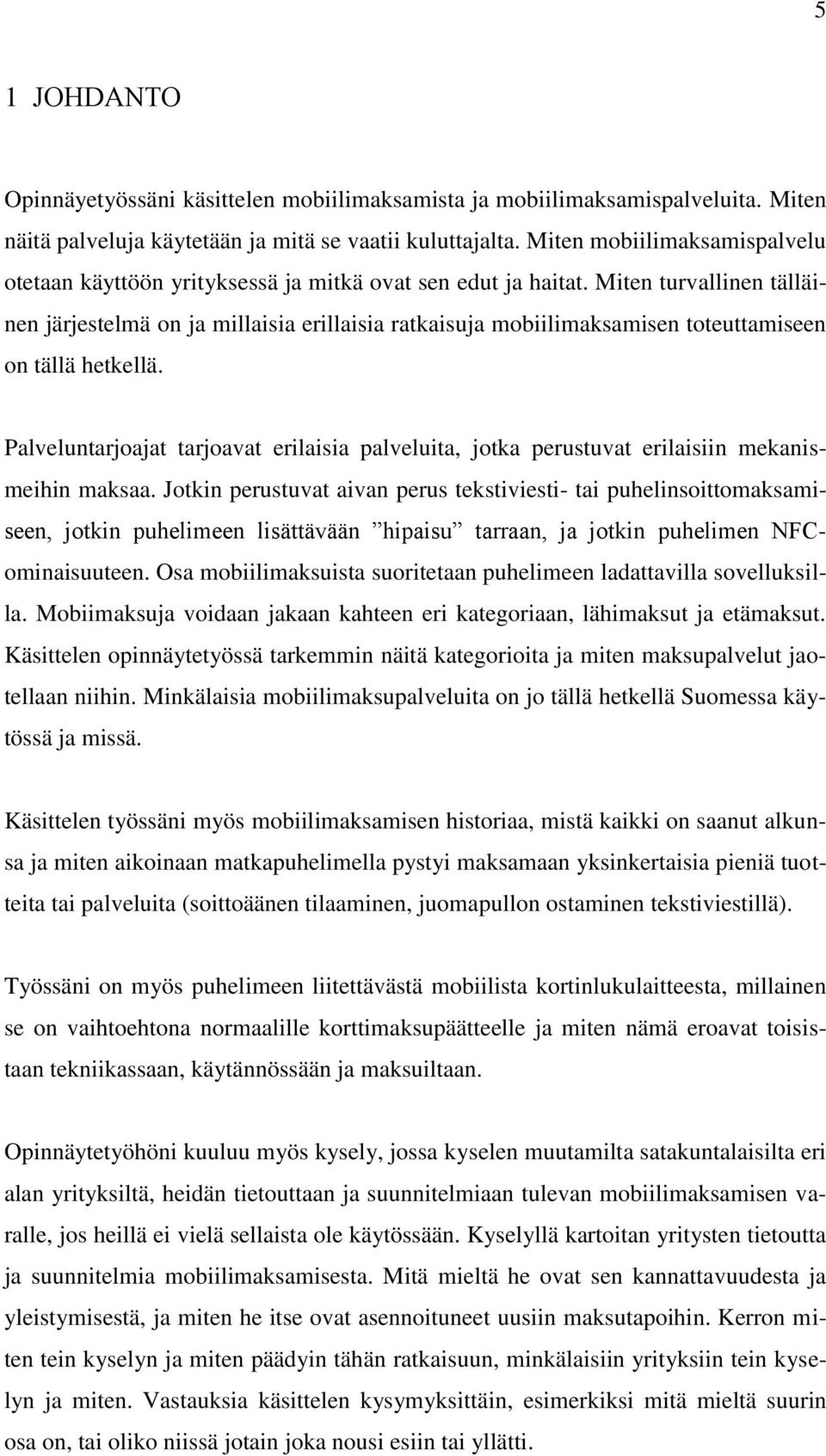 5

1 JOHDANTO

Opinnäyetyössäni käsittelen mobiilimaksamista ja mobiilimaksamispalveluita. Miten näitä palveluja käytetään ja mitä se vaatii kuluttajalta. Miten mobiilimaksamispalvelu otetaan käyttöön yrityksessä ja mitkä ovat sen edut ja haitat. Miten turvallinen tälläinen järjestelmä on ja millaisia erillaisia ratkaisuja mobiilimaksamisen toteuttamiseen on tällä hetkellä.

Palveluntarjoajat tarjoavat erilaisia palveluita, jotka perustuvat erilaisiin mekanismeihin maksaa. Jotkin perustuvat aivan perus tekstiviesti- tai puhelinsoittomaksamiseen, jotkin puhelimeen lisättävään ”hipaisu” tarraan, ja jotkin puhelimen NFC-ominaisuuteen. Osa mobiilimaksuista suoritetaan puhelimeen ladattavilla sovelluksilla. Mobiimaksuja voidaan jakaan kahteen eri kategoriaan, lähimaksut ja etämaksut. Käsittelen opinnäytetyössä tarkemmin näitä kategorioita ja miten maksupalvelut jaotellaan niihin. Minkälaisia mobiilimaksupalveluita on jo tällä hetkellä Suomessa käytössä ja missä.

Käsittelen työssäni myös mobiilimaksamisen historiaa, mistä kaikki on saanut alkunsa ja miten aikoinaan matkapuhelimella pystyi maksamaan yksinkertaisia pieniä tuotteita tai palveluita (soittoäänen tilaaminen, juomapullon ostaminen tekstiviestillä).

Työssäni on myös puhelimeen liitettävästä mobiilista kortinlukulaitteesta, millainen se on vaihtoehtona normaalille korttimaksupäätteelle ja miten nämä eroavat toisistaan tekniikassaan, käytännössään ja maksuiltaan.

Opinnäytetyöhöni kuuluu myös kysely, jossa kyselen muutamilta satakuntalaisilta eri alan yrityksiltä, heidän tietouttaan ja suunnitelmiaan tulevan mobiilimaksamisen varalle, jos heillä ei vielä sellaista ole käytössään. Kyselyllä kartoitan yritysten tietoutta ja suunnitelmia mobiilimaksamisesta. Mitä mieltä he ovat sen kannattavuudesta ja yleistymisestä, ja miten he itse ovat asennoituneet uusiin maksutapoihin. Kerron miten tein kyselyn ja miten päädyin tähän ratkaisuun, minkälaisiin yrityksiin tein kyselyn ja miten. Vastauksia käsittelen kysymyksittäin, esimerkiksi mitä mieltä suurin osa on, tai oliko niissä jotain joka nousi esiin tai yllätti.